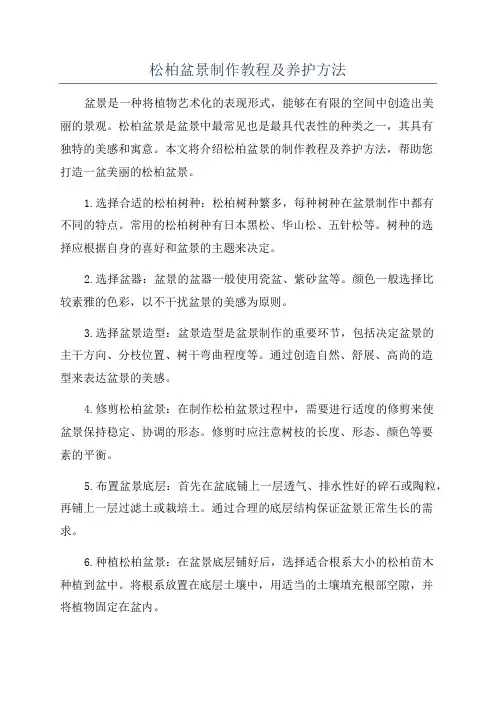 松柏盆景制作教程及养护方法

盆景是一种将植物艺术化的表现形式，能够在有限的空间中创造出美丽的景观。松柏盆景是盆景中最常见也是最具代表性的种类之一，其具有独特的美感和寓意。本文将介绍松柏盆景的制作教程及养护方法，帮助您打造一盆美丽的松柏盆景。

1.选择合适的松柏树种：松柏树种繁多，每种树种在盆景制作中都有不同的特点。常用的松柏树种有日本黑松、华山松、五针松等。树种的选择应根据自身的喜好和盆景的主题来决定。

2.选择盆器：盆景的盆器一般使用瓷盆、紫砂盆等。颜色一般选择比较素雅的色彩，以不干扰盆景的美感为原则。

3.选择盆景造型：盆景造型是盆景制作的重要环节，包括决定盆景的主干方向、分枝位置、树干弯曲程度等。通过创造自然、舒展、高尚的造型来表达盆景的美感。

4.修剪松柏盆景：在制作松柏盆景过程中，需要进行适度的修剪来使盆景保持稳定、协调的形态。修剪时应注意树枝的长度、形态、颜色等要素的平衡。

5.布置盆景底层：首先在盆底铺上一层透气、排水性好的碎石或陶粒，再铺上一层过滤土或栽培土。通过合理的底层结构保证盆景正常生长的需求。

6.种植松柏盆景：在盆景底层铺好后，选择适合根系大小的松柏苗木种植到盆中。将根系放置在底层土壤中，用适当的土壤填充根部空隙，并将植物固定在盆内。